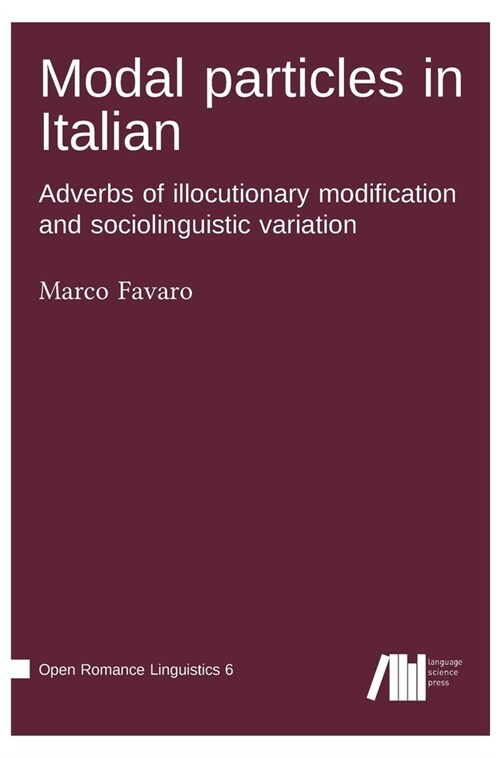 Modal particles in Italian

Adverbs of illocutionary modification and sociolinguistic variation

Marco Favaro

Open Romance Linguistics 6

language science press